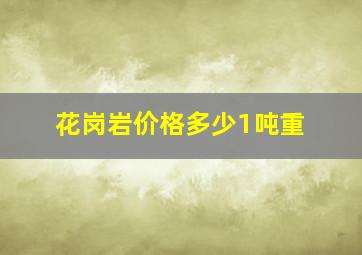 花岗岩价格多少1吨重